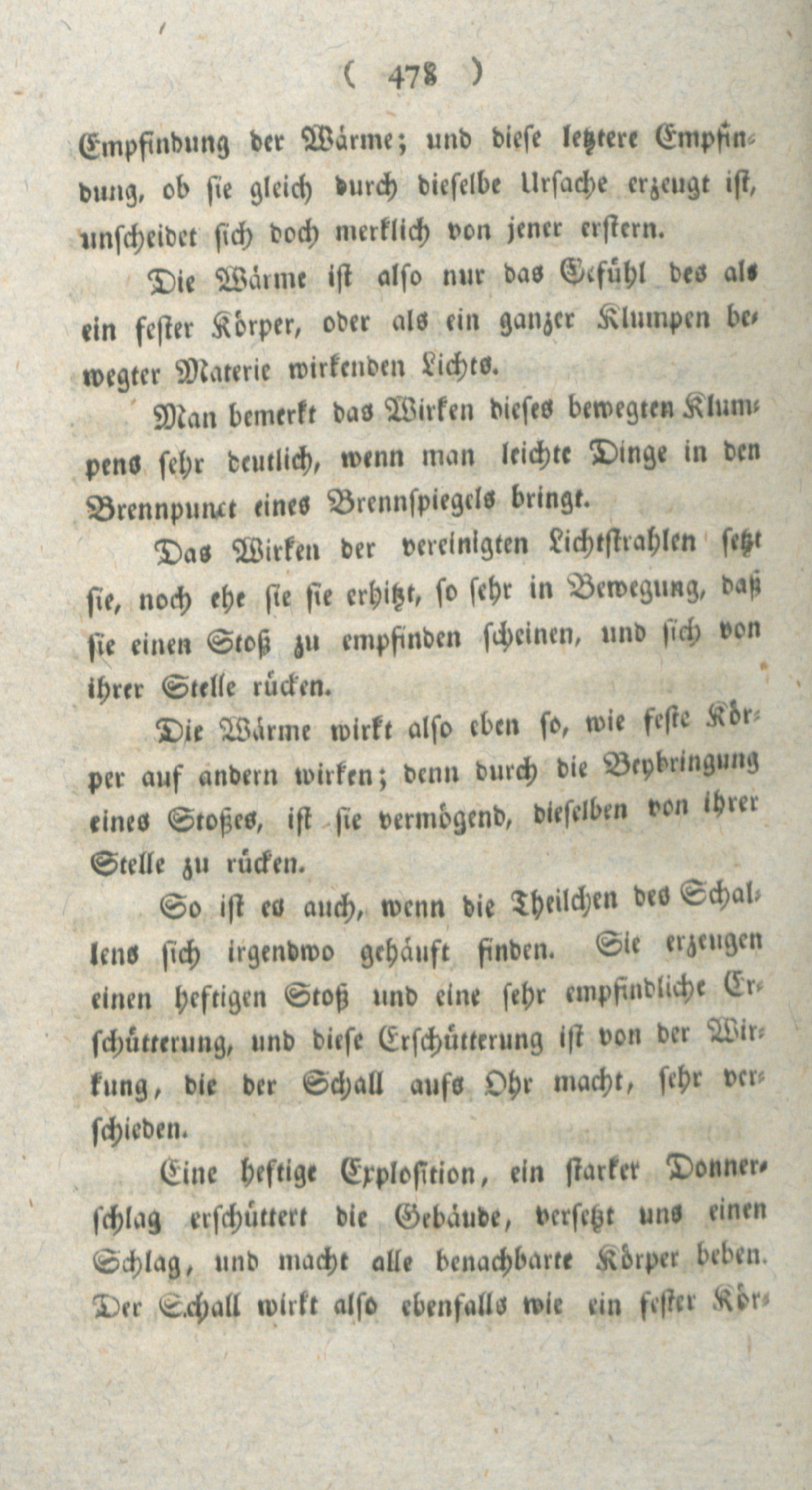 ( 478 )

Empfindung der Wärme; und diese letztere Empfindung, ob sie gleich durch dieselbe Ursache erzeugt ist, unscheidet sich doch merklich von jener erstern.

Die Wärme ist also nur das Gefühl des als ein fester Körper, oder als ein ganzer Klumpen bewegter Materie wirkenden Lichts.

Man bemerkt das Wirken dieses bewegten Klumpens sehr deutlich, wenn man leichte Dinge in den Brennpunct eines Brennspiegels bringt.

Das Wirken der vereinigten Lichtstrahlen setzt sie, noch ehe sie sie erhitzt, so sehr in Bewegung, daß sie einen Stoß zu empfinden scheinen, und sich von ihrer Stelle rücken.

Die Wärme wirkt also eben so, wie feste Körper auf andern wirken; denn durch die Beybringung eines Stoßes, ist sie vermögend, dieselben von ihrer Stelle zu rücken.

So ist es auch, wenn die Theilchen des Schallens sich irgendwo gehäuft finden. Sie erzeugen einen heftigen Stoß und eine sehr empfindliche Erschütterung, und diese Erschütterung ist von der Wirkung, die der Schall aufs Ohr macht, sehr verschieden.

Eine heftige Explosition, ein starker Donnerschlag erschüttert die Gebäude, versetzt uns einen Schlag, und macht alle benachbarte Körper beben. Der Schall wirkt also ebenfalls wie ein fester Kör-